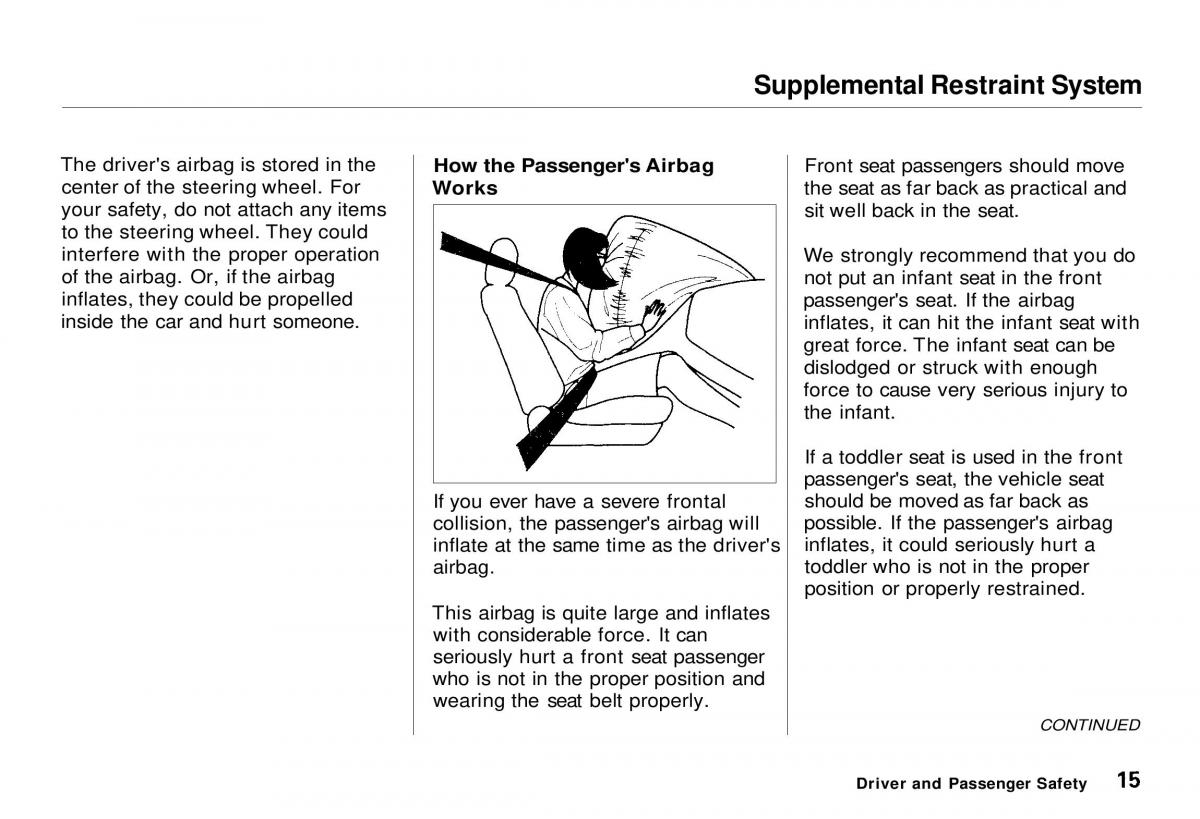 Supplemental Restraint System

The driver's airbag is stored in the center of the steering wheel. For your safety, do not attach any items to the steering wheel. They could interfere with the proper operation of the airbag. Or, if the airbag inflates, they could be propelled inside the car and hurt someone.

How the Passenger's Airbag Works

If you ever have a severe frontal collision, the passenger's airbag will inflate at the same time as the driver's airbag.

This airbag is quite large and inflates with considerable force. It can seriously hurt a front seat passenger who is not in the proper position and wearing the seat belt properly.

Front seat passengers should move the seat as far back as practical and sit well back in the seat.

We strongly recommend that you do not put an infant seat in the front passenger's seat. If the airbag inflates, it can hit the infant seat with great force. The infant seat can be dislodged or struck with enough force to cause very serious injury to the infant.

If a toddler seat is used in the front passenger's seat, the vehicle seat should be moved as far back as possible. If the passenger's airbag inflates, it could seriously hurt a toddler who is not in the proper position or properly restrained.

CONTINUED

Driver and Passenger Safety 15